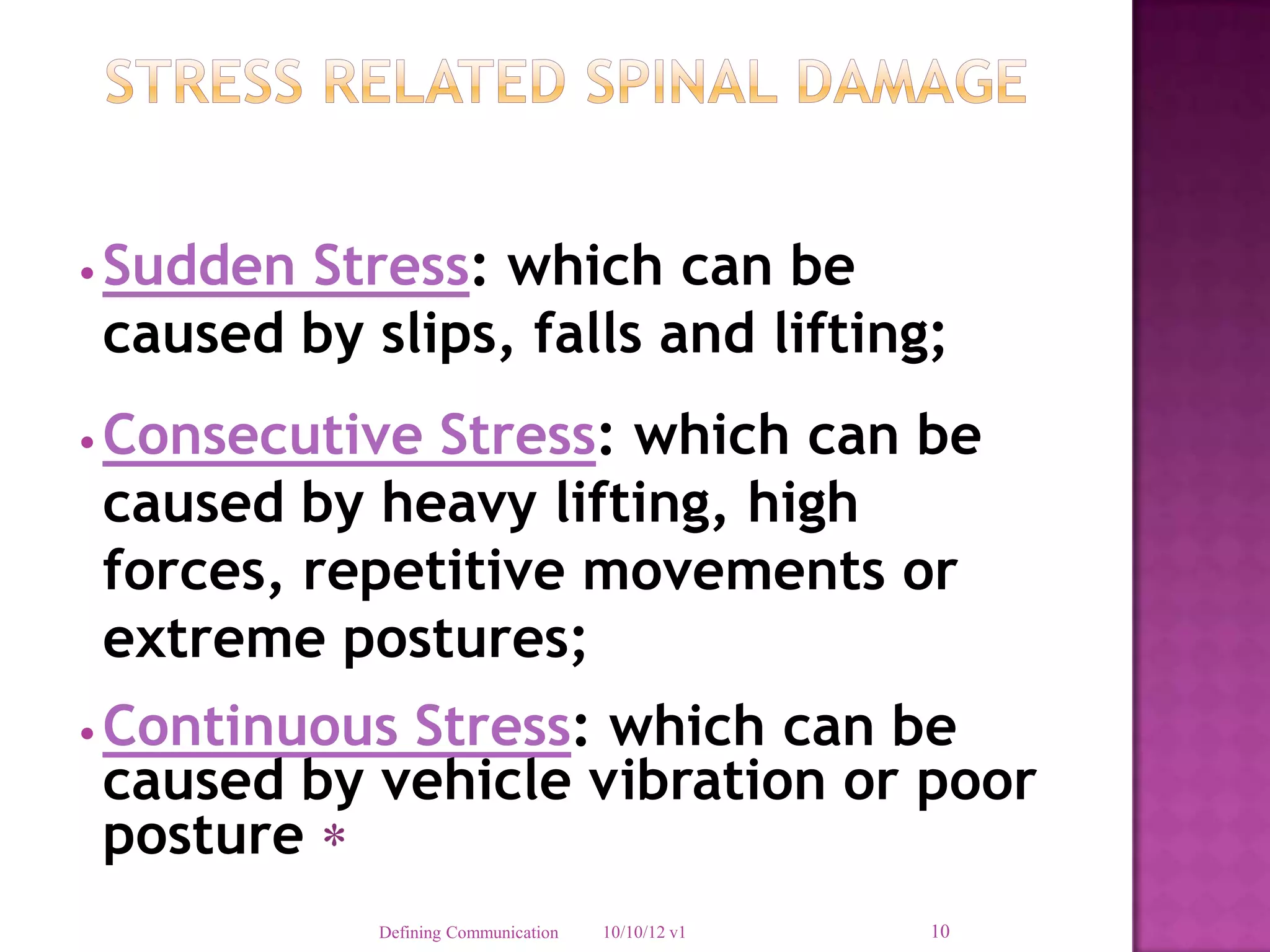 STRESS RELATED SPINAL DAMAGE

• Sudden Stress: which can be caused by slips, falls and lifting;

• Consecutive Stress: which can be caused by heavy lifting, high forces, repetitive movements or extreme postures;

• Continuous Stress: which can be caused by vehicle vibration or poor posture *

Defining Communication 10/10/12 v1 10